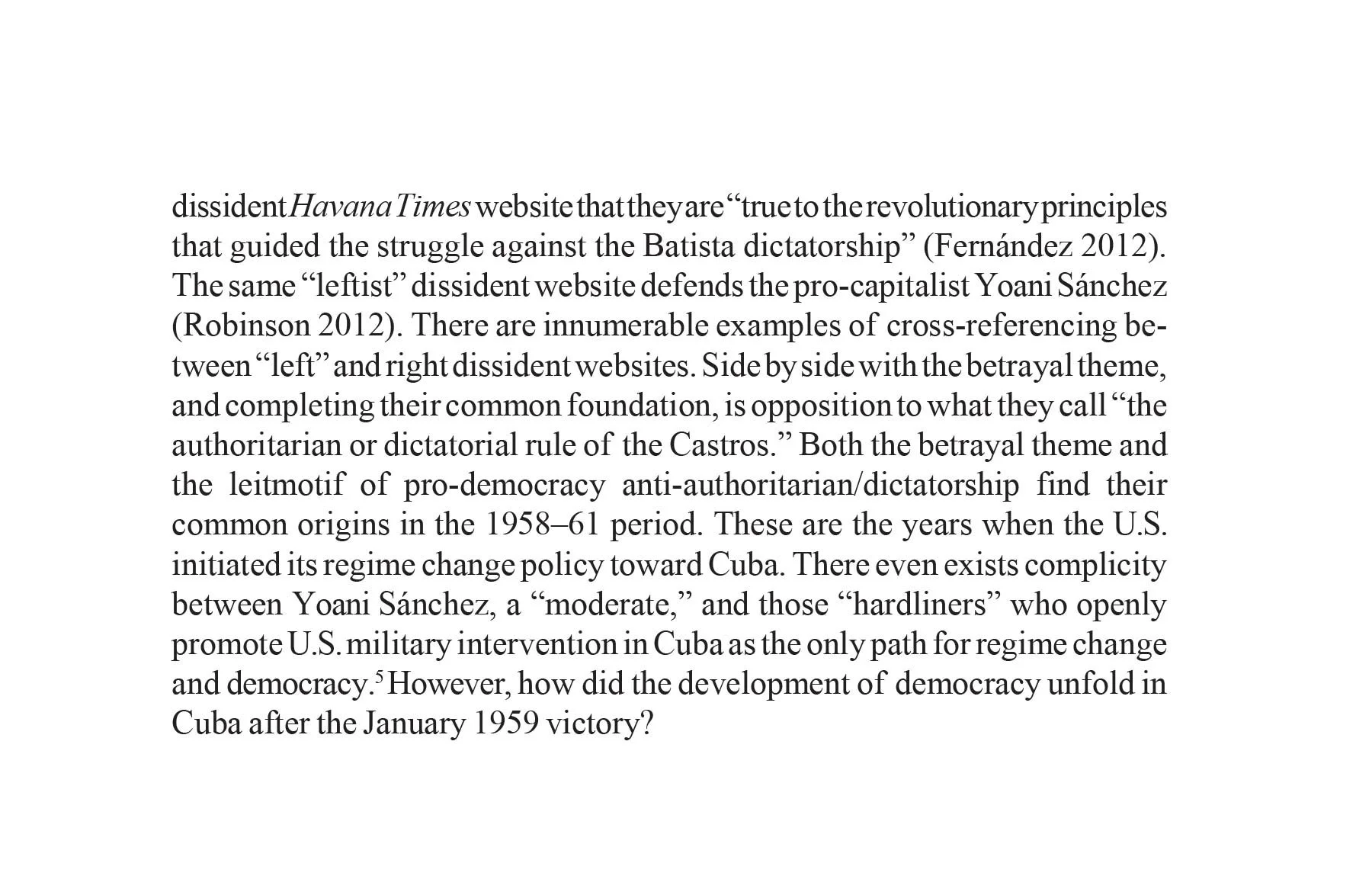 dissident Havana Times website that they are “true to the revolutionary principles that guided the struggle against the Batista dictatorship” (Fernández 2012). The same “leftist” dissident website defends the pro-capitalist Yoani Sánchez (Robinson 2012). There are innumerable examples of cross-referencing between “left” and right dissident websites. Side by side with the betrayal theme, and completing their common foundation, is opposition to what they call “the authoritarian or dictatorial rule of the Castros.” Both the betrayal theme and the leitmotif of pro-democracy anti-authoritarian/dictatorship find their common origins in the 1958–61 period. These are the years when the U.S. initiated its regime change policy toward Cuba. There even exists complicity between Yoani Sánchez, a “moderate,” and those “hardliners” who openly promote U.S. military intervention in Cuba as the only path for regime change and democracy.$^5$ However, how did the development of democracy unfold in Cuba after the January 1959 victory?